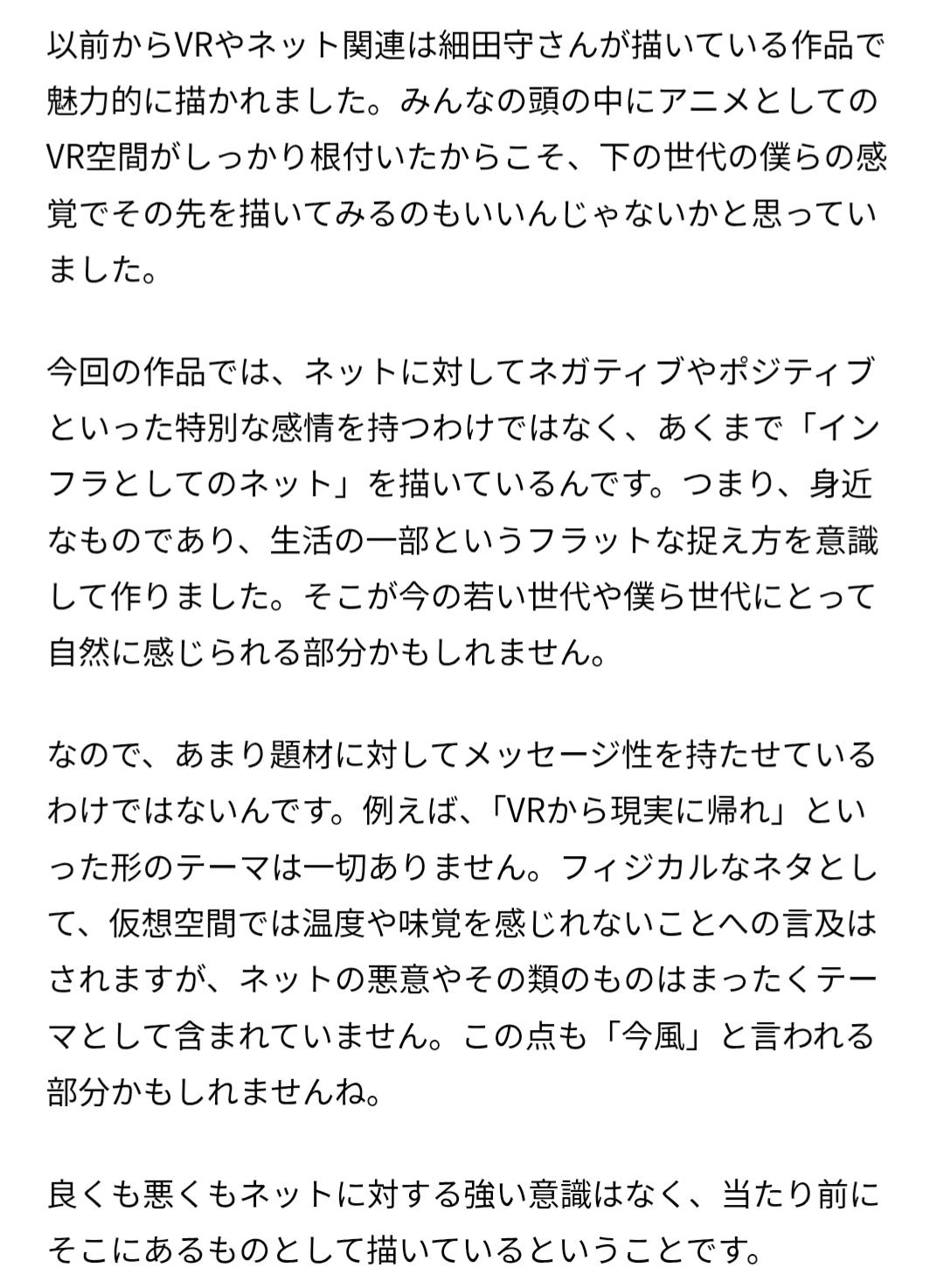 以前からVRやネット関連は細田守さんが描いている作品で魅力的に描かれました。みんなの頭の中にアニメとしてのVR空間がしっかり根付いたからこそ、下の世代の僕らの感覚でその先を描いてみるのもいいんじゃないかと思っていました。

今回の作品では、ネットに対してネガティブやポジティブといった特別な感情を持つわけではなく、あくまで「インフラとしてのネット」を描いているんです。つまり、身近なものであり、生活の一部というフラットな捉え方を意識して作りました。そこが今の若い世代や僕ら世代にとって自然に感じられる部分かもしれません。

なので、あまり題材に対してメッセージ性を持たせているわけではないんです。例えば、「VRから現実に帰れ」といった形のテーマは一切ありません。フィジカルなネタとして、仮想空間では温度や味覚を感じれないことへの言及はされますが、ネットの悪意やその類のものはまったくテーマとして含まれていません。この点も「今風」と言われる部分かもしれませんね。

良くも悪くもネットに対する強い意識はなく、当たり前にそこにあるものとして描いているということです。